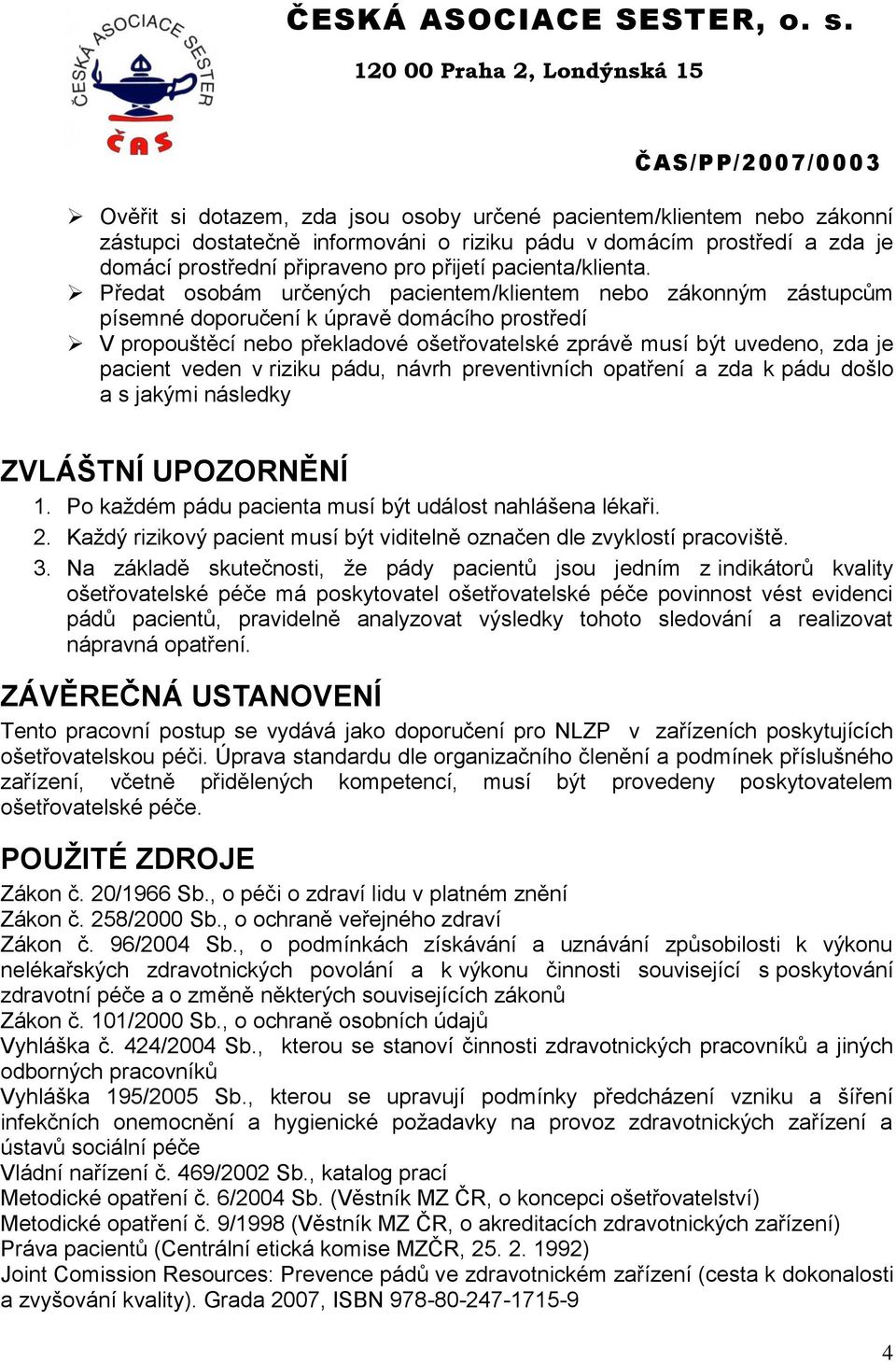 ČESKÁ ASOCIACE SESTER
ČAS

ČESKÁ ASOCIACE SESTER, o. s.
120 00 Praha 2, Londýnská 15

ČAS/PP/2007/0003

➢ Ověřit si dotazem, zda jsou osoby určené pacientem/klientem nebo zákonní zástupci dostatečně informováni o riziku pádu v domácím prostředí a zda je domácí prostřední připraveno pro přijetí pacienta/klienta.
➢ Předat osobám určených pacientem/klientem nebo zákonným zástupcům písemné doporučení k úpravě domácího prostředí
➢ V propouštěcí nebo překladové ošetřovatelské zprávě musí být uvedeno, zda je pacient veden v riziku pádu, návrh preventivních opatření a zda k pádu došlo a s jakými následky

ZVLÁŠTNÍ UPOZORNĚNÍ
1. Po každém pádu pacienta musí být událost nahlášena lékaři.
2. Každý rizikový pacient musí být viditelně označen dle zvyklostí pracoviště.
3. Na základě skutečnosti, že pády pacientů jsou jedním z indikátorů kvality ošetřovatelské péče má poskytovatel ošetřovatelské péče povinnost vést evidenci pádů pacientů, pravidelně analyzovat výsledky tohoto sledování a realizovat nápravná opatření.

ZÁVĚREČNÁ USTANOVENÍ
Tento pracovní postup se vydává jako doporučení pro NLZP v zařízeních poskytujících ošetřovatelskou péči. Úprava standardu dle organizačního členění a podmínek příslušného zařízení, včetně přidělených kompetencí, musí být provedeny poskytovatelem ošetřovatelské péče.

POUŽITÉ ZDROJE
Zákon č. 20/1966 Sb., o péči o zdraví lidu v platném znění
Zákon č. 258/2000 Sb., o ochraně veřejného zdraví
Zákon č. 96/2004 Sb., o podmínkách získávání a uznávání způsobilosti k výkonu nelékařských zdravotnických povolání a k výkonu činnosti související s poskytování zdravotní péče a o změně některých souvisejících zákonů
Zákon č. 101/2000 Sb., o ochraně osobních údajů
Vyhláška č. 424/2004 Sb., kterou se stanoví činnosti zdravotnických pracovníků a jiných odborných pracovníků
Vyhláška 195/2005 Sb., kterou se upravují podmínky předcházení vzniku a šíření infekčních onemocnění a hygienické požadavky na provoz zdravotnických zařízení a ústavů sociální péče
Vládní nařízení č. 469/2002 Sb., katalog prací
Metodické opatření č. 6/2004 Sb. (Věstník MZ ČR, o koncepci ošetřovatelství)
Metodické opatření č. 9/1998 (Věstník MZ ČR, o akreditacích zdravotnických zařízení)
Práva pacientů (Centrální etická komise MZČR, 25. 2. 1992)
Joint Comission Resources: Prevence pádů ve zdravotnickém zařízení (cesta k dokonalosti a zvyšování kvality). Grada 2007, ISBN 978-80-247-1715-9

4